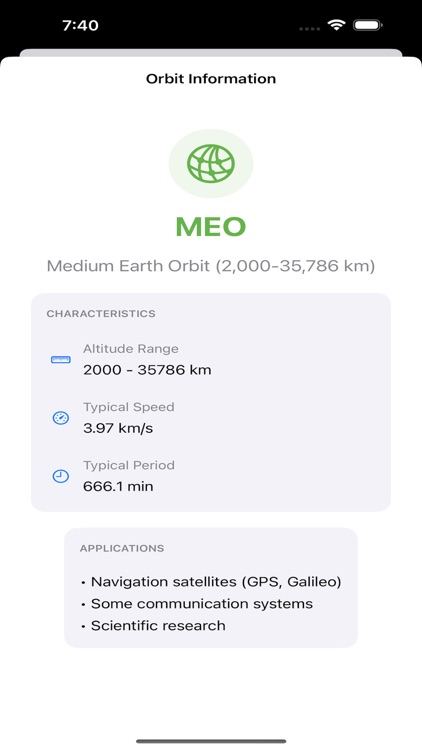 7:40

Orbit Information

MEO

Medium Earth Orbit (2,000-35,786 km)

CHARACTERISTICS

Altitude Range
2000 - 35786 km

Typical Speed
3.97 km/s

Typical Period
666.1 min

APPLICATIONS

• Navigation satellites (GPS, Galileo)
• Some communication systems
• Scientific research